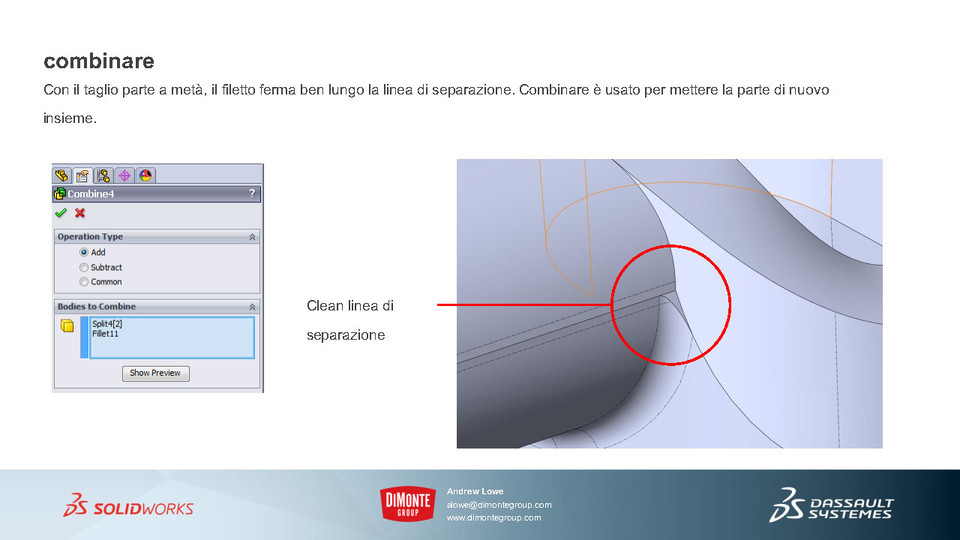 combinare

Con il taglio parte a metà, il filetto ferma ben lungo la linea di separazione. Combinare è usato per mettere la parte di nuovo insieme.

Combine4
?
Operation Type
Add
Subtract
Common
Bodies to Combine
Split4[2]
Fillet11
Show Preview

Clean linea di separazione

SOLIDWORKS

DIMONTE GROUP

Andrew Lowe
alowe@dimontegroup.com
www.dimontegroup.com

DASSAULT SYSTEMES